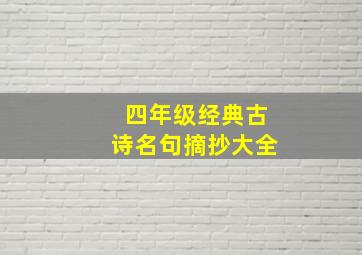 四年级经典古诗名句摘抄大全